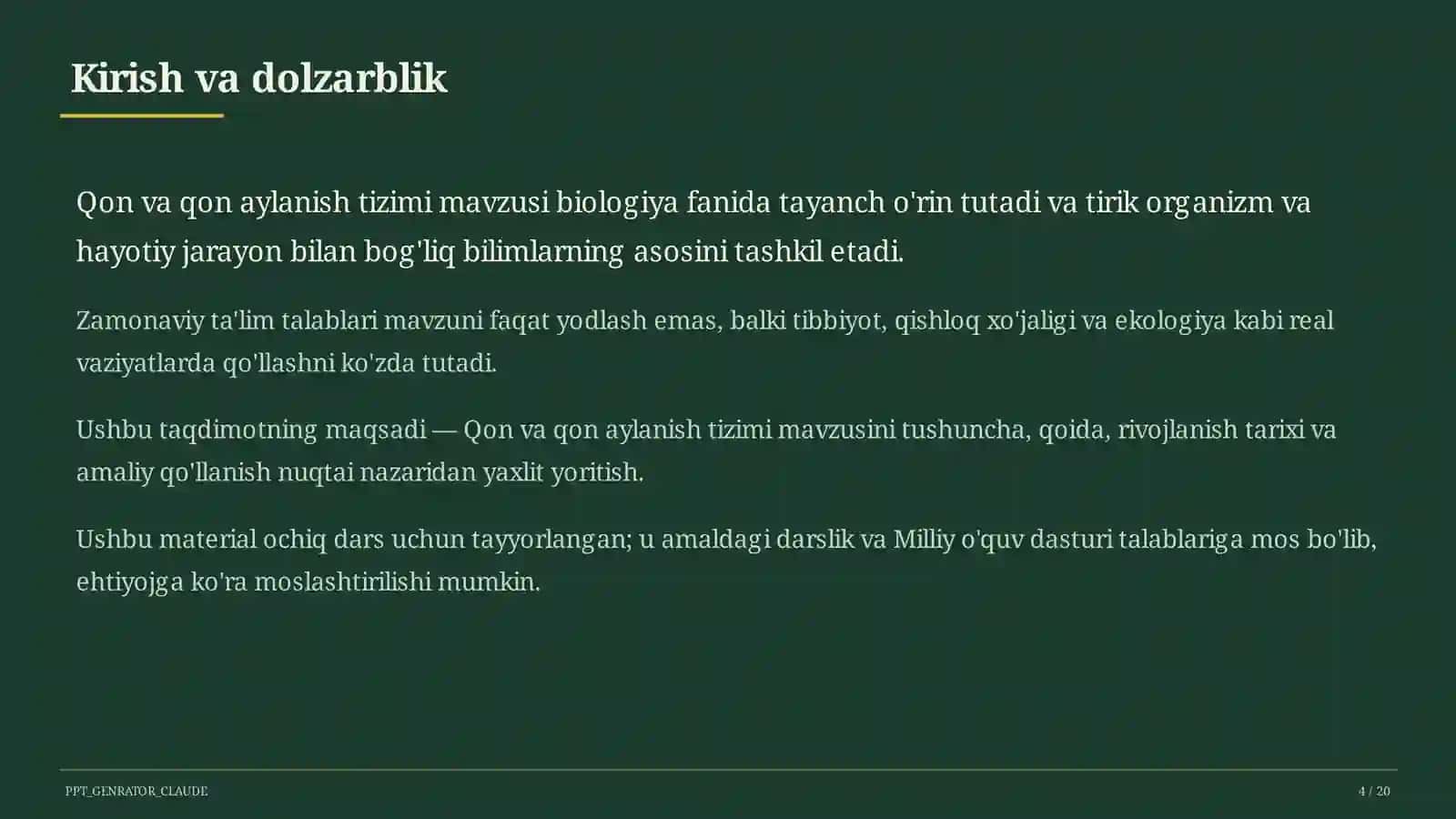 Kirish va dolzarblik

Qon va qon aylanish tizimi mavzusi biologiya fanida tayanch o'rin tutadi va tirik organizm va hayotiy jarayon bilan bog'liq bilimlarning asosini tashkil etadi.

Zamonaviy ta'lim talablari mavzuni faqat yodlash emas, balki tibbiyot, qishloq xo'jaligi va ekologiya kabi real vaziyatlarda qo'llashni ko'zda tutadi.

Ushbu taqdimotning maqsadi — Qon va qon aylanish tizimi mavzusini tushuncha, qoida, rivojlanish tarixi va amaliy qo'llanish nuqtai nazaridan yaxlit yoritish.

Ushbu material ochiq dars uchun tayyorlangan; u amaldagi darslik va Milliy o'quv dasturi talablariga mos bo'lib, ehtiyojga ko'ra moslashtirilishi mumkin.

PPT_GENRATOR_CLAUDE

4 / 20